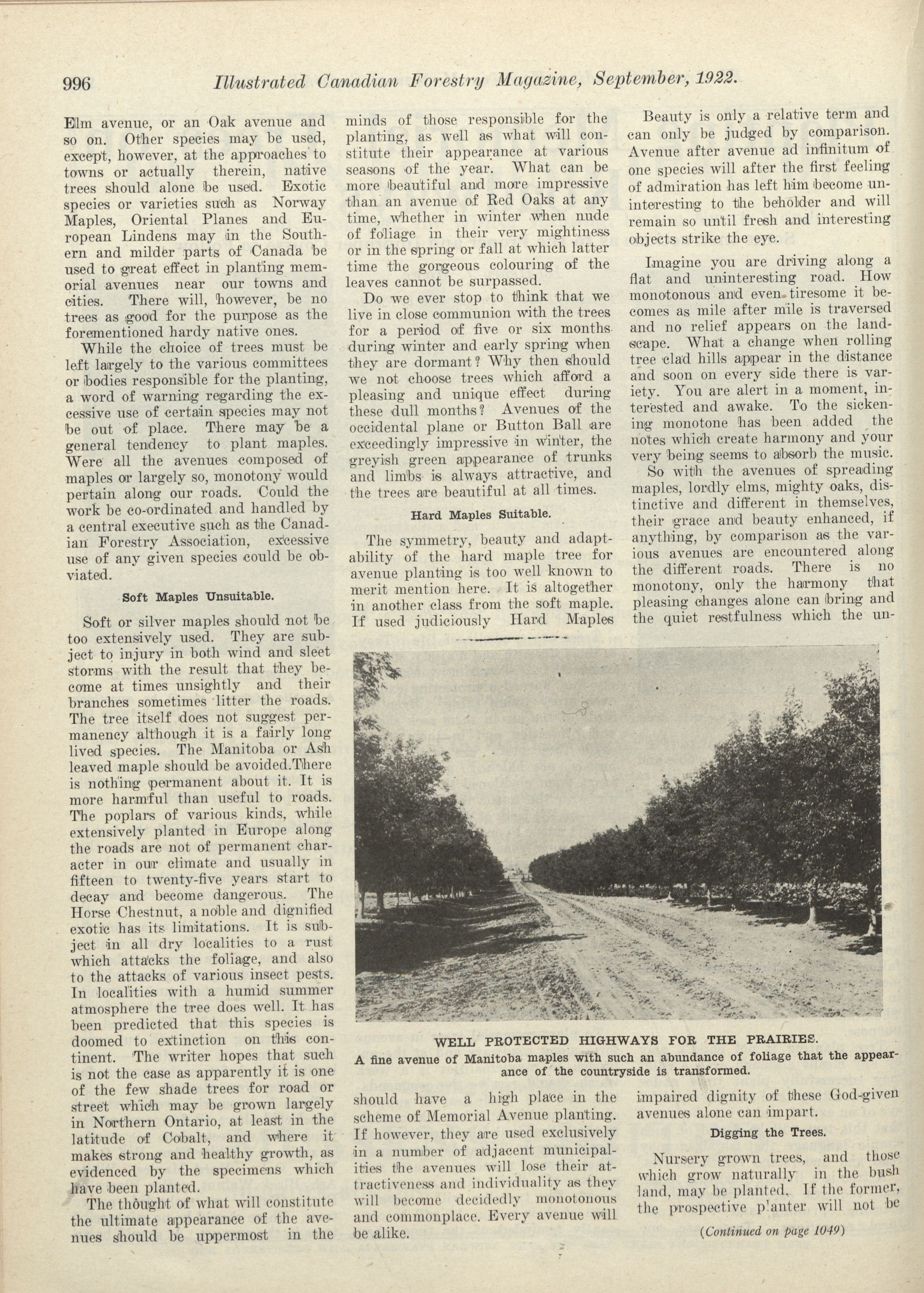 996 Illustrated Canadian Forestry Magazine, September, 1922.

Elm avenue, or an Oak avenue and so on. Other species may be used, except, however, at the approaches to towns or actually therein, native trees should alone be used. Exotic species or varieties such as Norway Maples, Oriental Planes and European Lindens may in the Southern and milder parts of Canada be used to great effect in planting memorial avenues near our towns and cities. There will, however, be no trees as good for the purpose as the forementioned hardy native ones.

While the choice of trees must be left largely to the various committees or bodies responsible for the planting, a word of warning regarding the excessive use of certain species may not be out of place. There may be a general tendency to plant maples. Were all the avenues composed of maples or largely so, monotony would pertain along our roads. Could the work be co-ordinated and handled by a central executive such as the Canadian Forestry Association, excessive use of any given species could be obviated.

Soft Maples Unsuitable.

Soft or silver maples should not be too extensively used. They are subject to injury in both wind and sleet storms with the result that they become at times unsightly and their branches sometimes litter the roads. The tree itself does not suggest permanency although it is a fairly long lived species. The Manitoba or Ash leaved maple should be avoided.There is nothing permanent about it. It is more harmful than useful to roads. The poplars of various kinds, while extensively planted in Europe along the roads are not of permanent character in our climate and usually in fifteen to twenty-five years start to decay and become dangerous. The Horse Chestnut, a noble and dignified exotic has its limitations. It is subject in all dry localities to a rust which attacks the foliage, and also to the attacks of various insect pests. In localities with a humid summer atmosphere the tree does well. It has been predicted that this species is doomed to extinction on this continent. The writer hopes that such is not the case as apparently it is one of the few shade trees for road or street which may be grown largely in Northern Ontario, at least in the latitude of Cobalt, and where it makes strong and healthy growth, as evidenced by the specimens which have been planted.

The thought of what will constitute the ultimate appearance of the avenues should be uppermost in the minds of those responsible for the planting, as well as what will constitute their appearance at various seasons of the year. What can be more beautiful and more impressive than an avenue of Red Oaks at any time, whether in winter when nude of foliage in their very mightiness or in the spring or fall at which latter time the gorgeous colouring of the leaves cannot be surpassed.

Do we ever stop to think that we live in close communion with the trees for a period of five or six months during winter and early spring when they are dormant? Why then should we not choose trees which afford a pleasing and unique effect during these dull months? Avenues of the occidental plane or Button Ball are exceedingly impressive in winter, the greyish green appearance of trunks and limbs is always attractive, and the trees are beautiful at all times.

Hard Maples Suitable.

The symmetry, beauty and adaptability of the hard maple tree for avenue planting is too well known to merit mention here. It is altogether in another class from the soft maple. If used judiciously Hard Maples should have a high place in the scheme of Memorial Avenue planting. If however, they are used exclusively in a number of adjacent municipalities the avenues will lose their attractiveness and individuality as they will become decidedly monotonous and commonplace. Every avenue will be alike.

Beauty is only a relative term and can only be judged by comparison. Avenue after avenue ad infinitum of one species will after the first feeling of admiration has left him become uninteresting to the beholder and will remain so until fresh and interesting objects strike the eye.

Imagine you are driving along a flat and uninteresting road. How monotonous and even tiresome it becomes as mile after mile is traversed and no relief appears on the landscape. What a change when rolling tree clad hills appear in the distance and soon on every side there is variety. You are alert in a moment, interested and awake. To the sickening monotone has been added the notes which create harmony and your very being seems to absorb the music.

So with the avenues of spreading maples, lordly elms, mighty oaks, distinctive and different in themselves, their grace and beauty enhanced, if anything, by comparison as the various avenues are encountered along the different roads. There is no monotony, only the harmony that pleasing changes alone can bring and the quiet restfulness which the unimpaired dignity of these God-given avenues alone can impart.

Digging the Trees.

Nursery grown trees, and those which grow naturally in the bush land, may be planted. If the former, the prospective planter will not be

(Continued on page 1049)

WELL PROTECTED HIGHWAYS FOR THE PRAIRIES.
A fine avenue of Manitoba maples with such an abundance of foliage that the appearance of the countryside is transformed.